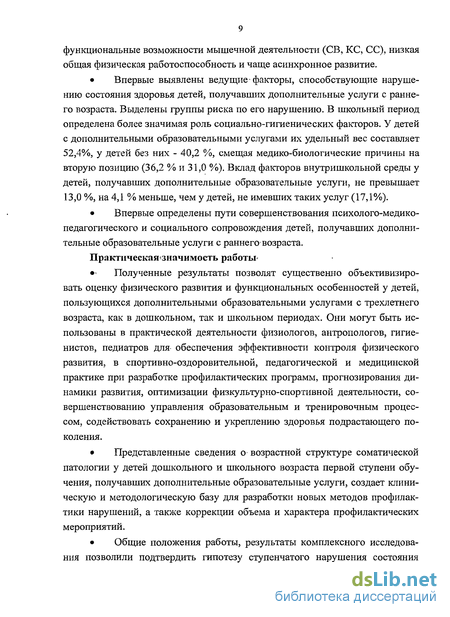 9

функциональные возможности мышечной деятельности (СВ, КС, СС), низкая общая физическая работоспособность и чаще асинхронное развитие.

• Впервые выявлены ведущие факторы, способствующие нарушению состояния здоровья детей, получавших дополнительные услуги с раннего возраста. Выделены группы риска по его нарушению. В школьный период определена более значимая роль социально-гигиенических факторов. У детей с дополнительными образовательными услугами их удельный вес составляет 52,4%, у детей без них - 40,2 %, смещая медико-биологические причины на вторую позицию (36,2 % и 31,0 %). Вклад факторов внутришкольной среды у детей, получавших дополнительные образовательные услуги, не превышает 13,0 %, на 4,1 % меньше, чем у детей, не имевших таких услуг (17,1%).

• Впервые определены пути совершенствования психолого-медико-педагогического и социального сопровождения детей, получавших дополнительные образовательные услуги с раннего возраста.

Практическая значимость работы

• Полученные результаты позволят существенно объективизировать оценку физического развития и функциональных особенностей у детей, пользующихся дополнительными образовательными услугами с трехлетнего возраста, как в дошкольном, так и школьном периодах. Они могут быть использованы в практической деятельности физиологов, антропологов, гигиенистов, педиатров для обеспечения эффективности контроля физического развития, в спортивно-оздоровительной, педагогической и медицинской практике при разработке профилактических программ, прогнозирования динамики развития, оптимизации физкультурно-спортивной деятельности, совершенствованию управления образовательным и тренировочным процессом, содействовать сохранению и укреплению здоровья подрастающего поколения.

• Представленные сведения о возрастной структуре соматической патологии у детей дошкольного и школьного возраста первой ступени обучения, получавших дополнительные образовательные услуги, создает клиническую и методологическую базу для разработки новых методов профилактики нарушений, а также коррекции объема и характера профилактических мероприятий.

• Общие положения работы, результаты комплексного исследования позволили подтвердить гипотезу ступенчатого нарушения состояния

dsLib.net
библиотека диссертаций